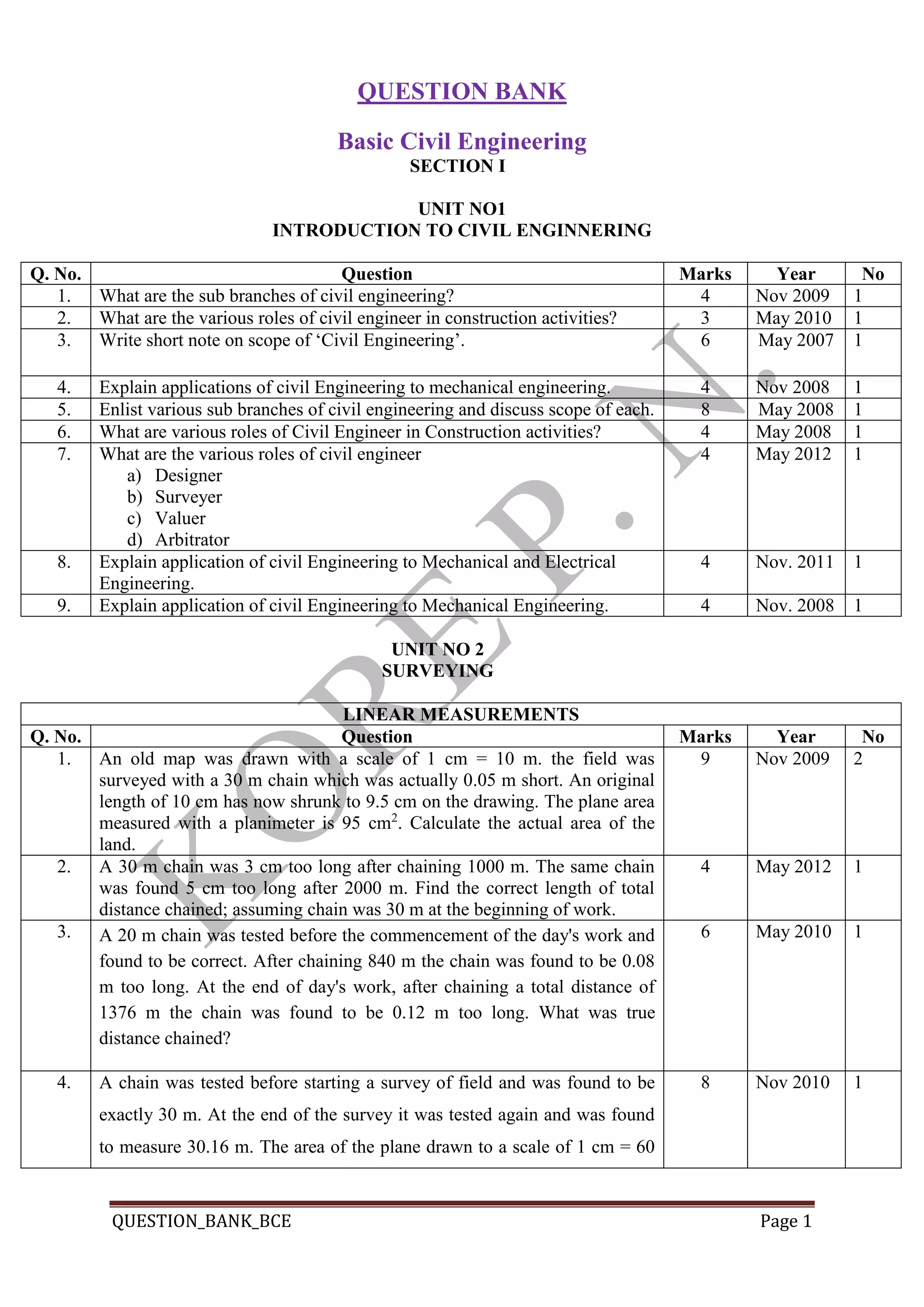 QUESTION BANK

Basic Civil Engineering
SECTION I

UNIT NO1
INTRODUCTION TO CIVIL ENGINNERING

| Q. No. | Question | Marks | Year | No |
|---|---|---|---|---|
| 1. | What are the sub branches of civil engineering? | 4 | Nov 2009 | 1 |
| 2. | What are the various roles of civil engineer in construction activities? | 3 | May 2010 | 1 |
| 3. | Write short note on scope of ‘Civil Engineering’. | 6 | May 2007 | 1 |
| 4. | Explain applications of civil Engineering to mechanical engineering. | 4 | Nov 2008 | 1 |
| 5. | Enlist various sub branches of civil engineering and discuss scope of each. | 8 | May 2008 | 1 |
| 6. | What are various roles of Civil Engineer in Construction activities? | 4 | May 2008 | 1 |
| 7. | What are the various roles of civil engineer a) Designer b) Surveyer c) Valuer d) Arbitrator | 4 | May 2012 | 1 |
| 8. | Explain application of civil Engineering to Mechanical and Electrical Engineering. | 4 | Nov. 2011 | 1 |
| 9. | Explain application of civil Engineering to Mechanical Engineering. | 4 | Nov. 2008 | 1 |

UNIT NO 2
SURVEYING

LINEAR MEASUREMENTS

| Q. No. | Question | Marks | Year | No |
|---|---|---|---|---|
| 1. | An old map was drawn with a scale of 1 cm = 10 m. the field was surveyed with a 30 m chain which was actually 0.05 m short. An original length of 10 cm has now shrunk to 9.5 cm on the drawing. The plane area measured with a planimeter is 95 $cm^2$. Calculate the actual area of the land. | 9 | Nov 2009 | 2 |
| 2. | A 30 m chain was 3 cm too long after chaining 1000 m. The same chain was found 5 cm too long after 2000 m. Find the correct length of total distance chained; assuming chain was 30 m at the beginning of work. | 4 | May 2012 | 1 |
| 3. | A 20 m chain was tested before the commencement of the day's work and found to be correct. After chaining 840 m the chain was found to be 0.08 m too long. At the end of day's work, after chaining a total distance of 1376 m the chain was found to be 0.12 m too long. What was true distance chained? | 6 | May 2010 | 1 |
| 4. | A chain was tested before starting a survey of field and was found to be exactly 30 m. At the end of the survey it was tested again and was found to measure 30.16 m. The area of the plane drawn to a scale of 1 cm = 60 | 8 | Nov 2010 | 1 |

KORE P. N.

QUESTION_BANK_BCE Page 1